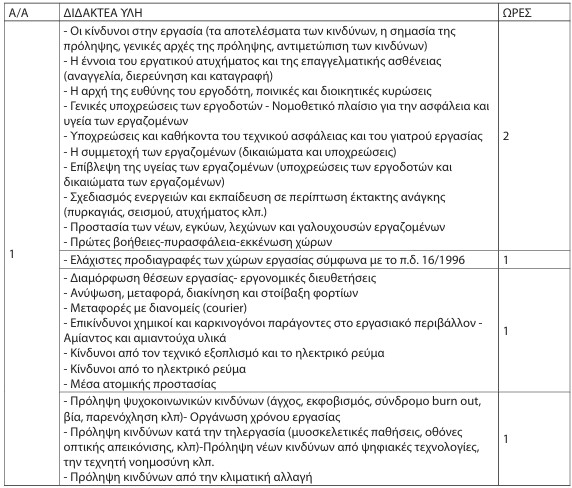 | Α/Α | ΔΙΔΑΚΤΕΑ ΥΛΗ | ΩΡΕΣ |
|---|---|---|
| 1 | - Οι κίνδυνοι στην εργασία (τα αποτελέσματα των κινδύνων, η σημασία της πρόληψης, γενικές αρχές της πρόληψης, αντιμετώπιση των κινδύνων) - Η έννοια του εργατικού ατυχήματος και της επαγγελματικής ασθένειας (αναγγελία, διερεύνηση και καταγραφή) - Η αρχή της ευθύνης του εργοδότη, ποινικές και διοικητικές κυρώσεις - Γενικές υποχρεώσεις των εργοδοτών - Νομοθετικό πλαίσιο για την ασφάλεια και υγεία των εργαζομένων - Υποχρεώσεις και καθήκοντα του τεχνικού ασφάλειας και του γιατρού εργασίας - Η συμμετοχή των εργαζομένων (δικαιώματα και υποχρεώσεις) - Επίβλεψη της υγείας των εργαζομένων (υποχρεώσεις των εργοδοτών και δικαιώματα των εργαζομένων) - Σχεδιασμός ενεργειών και εκπαίδευση σε περίπτωση έκτακτης ανάγκης (πυρκαγιάς, σεισμού, ατυχήματος κλπ.) - Προστασία των νέων, εγκύων, λεχώνων και γαλουχουσών εργαζομένων - Πρώτες βοήθειες-πυρασφάλεια-εκκένωση χώρων | 2 |
| | - Ελάχιστες προδιαγραφές των χώρων εργασίας σύμφωνα με το π.δ. 16/1996 | 1 |
| | - Διαμόρφωση θέσεων εργασίας- εργονομικές διευθετήσεις - Ανύψωση, μεταφορά, διακίνηση και στοίβαξη φορτίων - Μεταφορές με διανομείς (courier) - Επικίνδυνοι χημικοί και καρκινογόνοι παράγοντες στο εργασιακό περιβάλλον - Αμίαντος και αμιαντούχα υλικά - Κίνδυνοι από τον τεχνικό εξοπλισμό και το ηλεκτρικό ρεύμα - Κίνδυνοι από το ηλεκτρικό ρεύμα - Μέσα ατομικής προστασίας | 1 |
| | - Πρόληψη ψυχοκοινωνικών κινδύνων (άγχος, εκφοβισμός, σύνδρομο burn out, βία, παρενόχληση κλπ)- Οργάνωση χρόνου εργασίας - Πρόληψη κινδύνων κατά την τηλεργασία (μυοσκελετικές παθήσεις, οθόνες οπτικής απεικόνισης, κλπ)-Πρόληψη νέων κινδύνων από ψηφιακές τεχνολογίες, την τεχνητή νοημοσύνη κλπ. - Πρόληψη κινδύνων από την κλιματική αλλαγή | 1 |